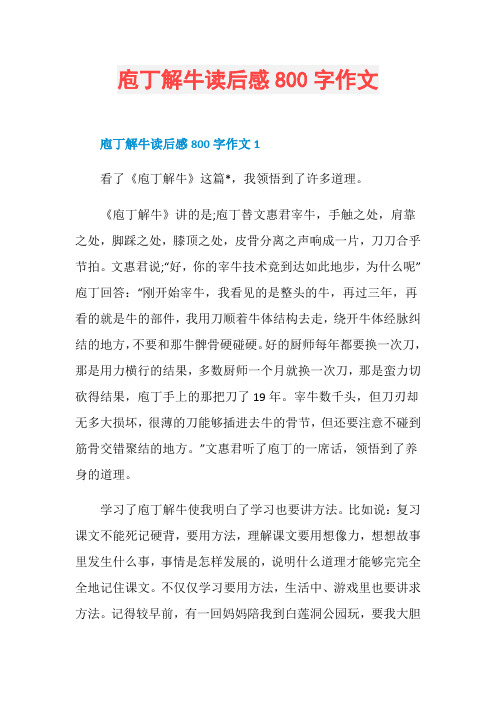 庖丁解牛读后感 800 字作文

庖丁解牛读后感 800 字作文 1

看了《庖丁解牛》这篇*，我领悟到了许多道理。

《庖丁解牛》讲的是;庖丁替文惠君宰牛，手触之处，肩靠之处，脚踩之处，膝顶之处，皮骨分离之声响成一片，刀刀合乎节拍。文惠君说;“好，你的宰牛技术竟到达如此地步，为什么呢”庖丁回答：“刚开始宰牛，我看见的是整头的牛，再过三年，再看的就是牛的部件，我用刀顺着牛体结构去走，绕开牛体经脉纠结的地方，不要和那牛髀骨硬碰硬。好的厨师每年都要换一次刀，那是用力横行的结果，多数厨师一个月就换一次刀，那是蛮力切砍得结果，庖丁手上的那把刀了 19 年。宰牛数千头，但刀刃却无多大损坏，很薄的刀能够插进去牛的骨节，但还要注意不碰到筋骨交错聚结的地方。”文惠君听了庖丁的一席话，领悟到了养身的道理。

学习了庖丁解牛使我明白了学习也要讲方法。比如说：复习课文不能死记硬背，要用方法，理解课文要用想像力，想想故事里发生什么事，事情是怎样发展的，说明什么道理才能够完完全全地记住课文。不仅仅学习要用方法，生活中、游戏里也要讲求方法。记得较早前，有一回妈妈陪我到白莲洞公园玩，要我大胆